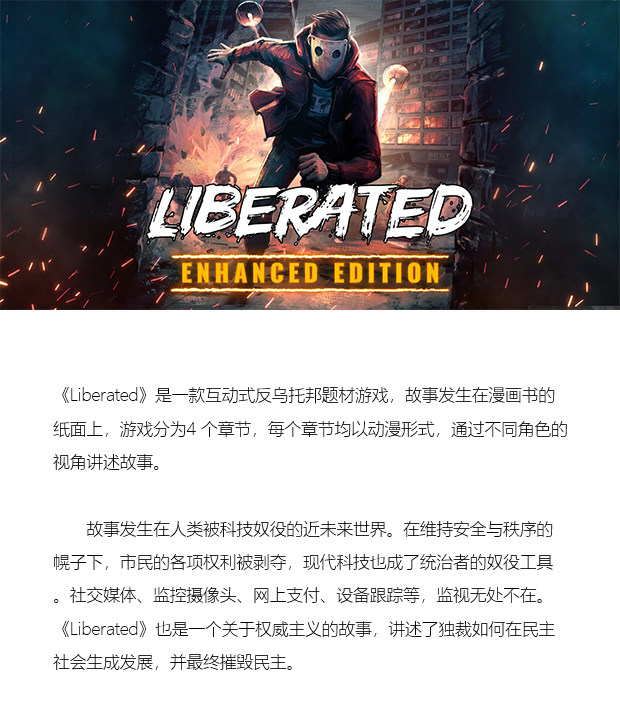 LIBERATED
ENHANCED EDITION

《Liberated》是一款互动式反乌托邦题材游戏，故事发生在漫画书的纸面上，游戏分为4个章节，每个章节均以动漫形式，通过不同角色的视角讲述故事。

故事发生在人类被科技奴役的近未来世界。在维持安全与秩序的幌子下，市民的各项权利被剥夺，现代科技也成了统治者的奴役工具。社交媒体、监控摄像头、网上支付、设备跟踪等，监视无处不在。《Liberated》也是一个关于权威主义的故事，讲述了独裁如何在民主社会生成发展，并最终摧毁民主。